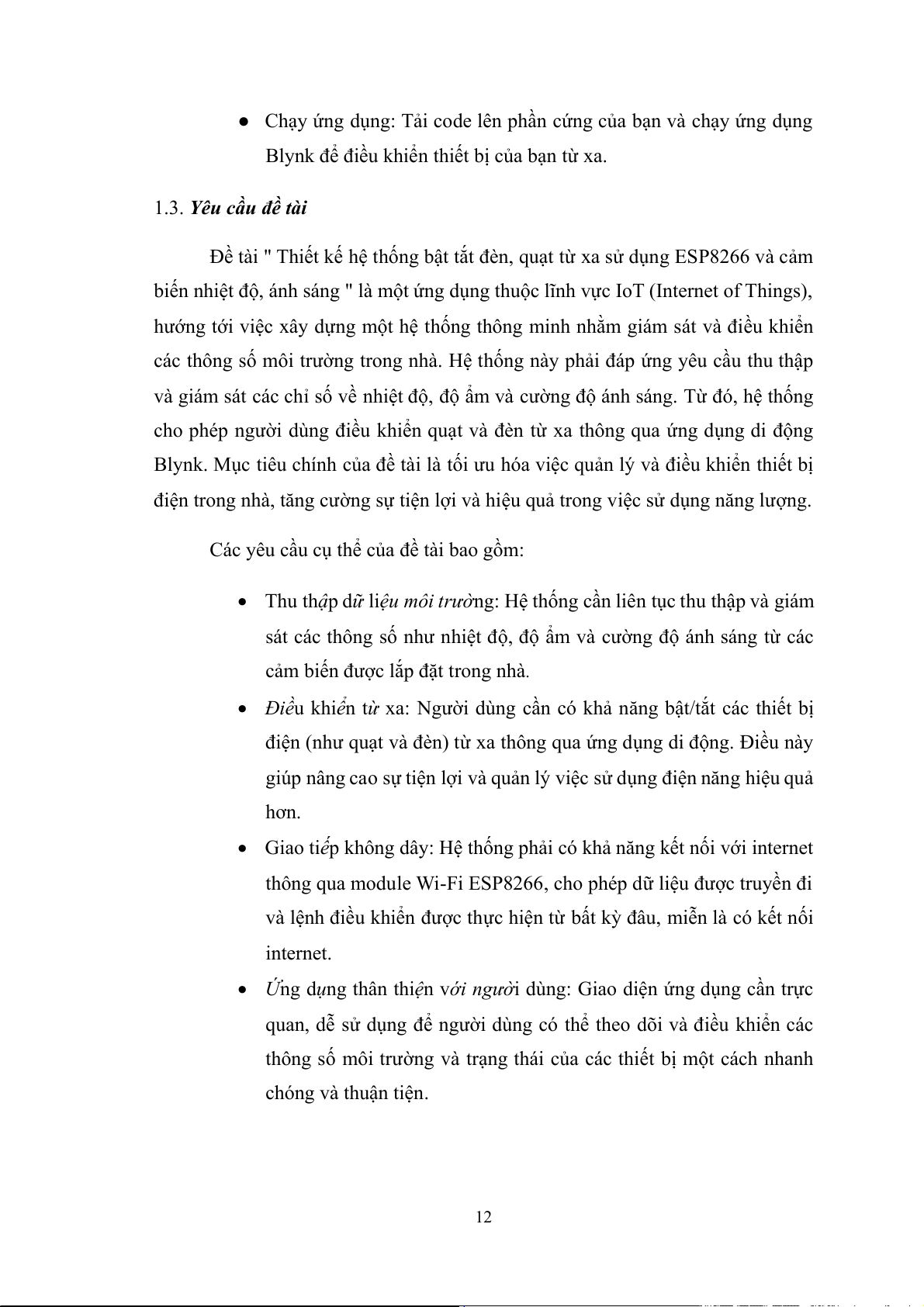 ● Chạy ứng dụng: Tải code lên phần cứng của bạn và chạy ứng dụng Blynk để điều khiển thiết bị của bạn từ xa.

1.3. Yêu cầu đề tài

Đề tài " Thiết kế hệ thống bật tắt đèn, quạt từ xa sử dụng ESP8266 và cảm biến nhiệt độ, ánh sáng " là một ứng dụng thuộc lĩnh vực IoT (Internet of Things), hướng tới việc xây dựng một hệ thống thông minh nhằm giám sát và điều khiển các thông số môi trường trong nhà. Hệ thống này phải đáp ứng yêu cầu thu thập và giám sát các chỉ số về nhiệt độ, độ ẩm và cường độ ánh sáng. Từ đó, hệ thống cho phép người dùng điều khiển quạt và đèn từ xa thông qua ứng dụng di động Blynk. Mục tiêu chính của đề tài là tối ưu hóa việc quản lý và điều khiển thiết bị điện trong nhà, tăng cường sự tiện lợi và hiệu quả trong việc sử dụng năng lượng.

Các yêu cầu cụ thể của đề tài bao gồm:

• Thu thập dữ liệu môi trường: Hệ thống cần liên tục thu thập và giám sát các thông số như nhiệt độ, độ ẩm và cường độ ánh sáng từ các cảm biến được lắp đặt trong nhà.
• Điều khiển từ xa: Người dùng cần có khả năng bật/tắt các thiết bị điện (như quạt và đèn) từ xa thông qua ứng dụng di động. Điều này giúp nâng cao sự tiện lợi và quản lý việc sử dụng điện năng hiệu quả hơn.
• Giao tiếp không dây: Hệ thống phải có khả năng kết nối với internet thông qua module Wi-Fi ESP8266, cho phép dữ liệu được truyền đi và lệnh điều khiển được thực hiện từ bất kỳ đâu, miễn là có kết nối internet.
• Ứng dụng thân thiện với người dùng: Giao diện ứng dụng cần trực quan, dễ sử dụng để người dùng có thể theo dõi và điều khiển các thông số môi trường và trạng thái của các thiết bị một cách nhanh chóng và thuận tiện.

12